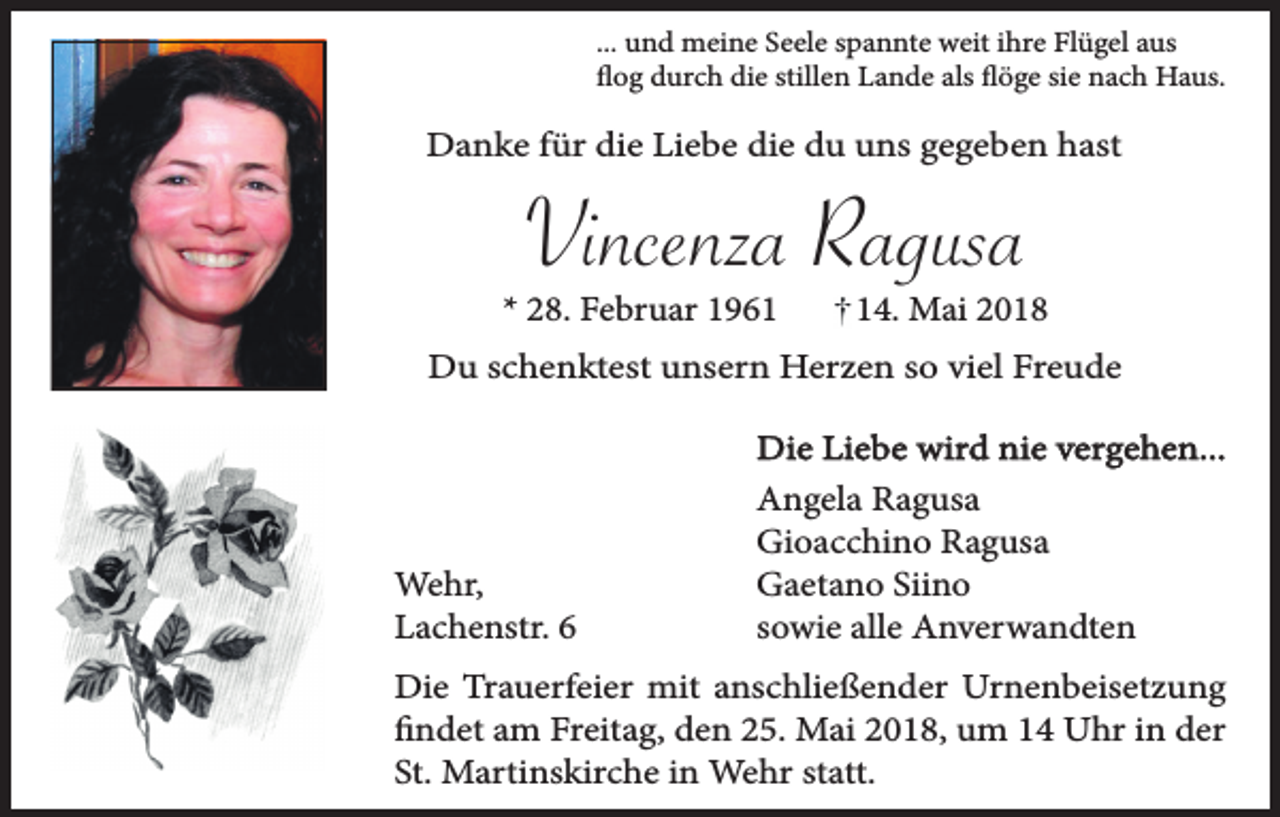 ... und meine Seele spannte weit ihre Flügel aus
flog durch die stillen Lande als flöge sie nach Haus.

Danke für die Liebe die du uns gegeben hast

Vincenza Ragusa

* 28. Februar 1961 † 14. Mai 2018

Du schenktest unsern Herzen so viel Freude

Die Liebe wird nie vergehen...

Angela Ragusa
Gioacchino Ragusa
Gaetano Siino
sowie alle Anverwandten

Wehr,
Lachenstr. 6

Die Trauerfeier mit anschließender Urnenbeisetzung findet am Freitag, den 25. Mai 2018, um 14 Uhr in der St. Martinskirche in Wehr statt.